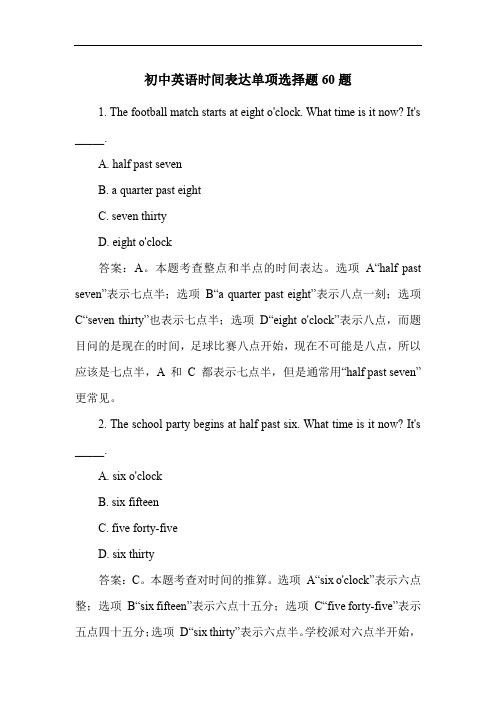 初中英语时间表达单项选择题 60 题

1. The football match starts at eight o'clock. What time is it now? It's _____.

A. half past seven

B. a quarter past eight

C. seven thirty

D. eight o'clock

答案：A。本题考查整点和半点的时间表达。选项 A“half past seven”表示七点半；选项 B“a quarter past eight”表示八点一刻；选项 C“seven thirty”也表示七点半；选项 D“eight o'clock”表示八点，而题目问的是现在的时间，足球比赛八点开始，现在不可能是八点，所以应该是七点半，A 和 C 都表示七点半，但是通常用“half past seven”更常见。

2. The school party begins at half past six. What time is it now? It's _____.

A. six o'clock

B. six fifteen

C. five forty-five

D. six thirty

答案：C。本题考查对时间的推算。选项 A“six o'clock”表示六点整；选项 B“six fifteen”表示六点十五分；选项 C“five forty-five”表示五点四十五分；选项 D“six thirty”表示六点半。学校派对六点半开始，